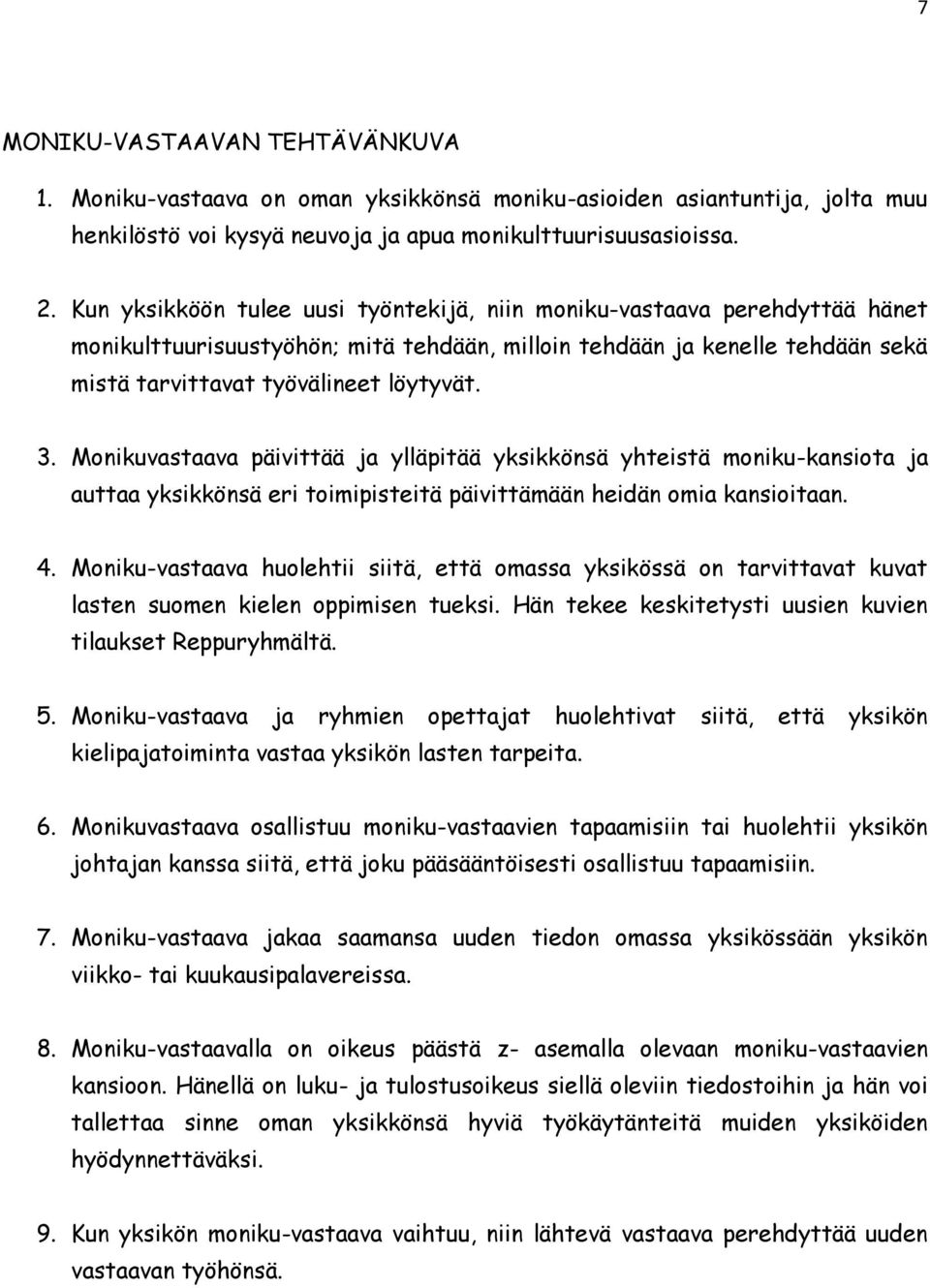 7

MONIKU-VASTAAVAN TEHTÄVÄNKUVA

1. Moniku-vastaava on oman yksikkönsä moniku-asioiden asiantuntija, jolta muu henkilöstö voi kysyä neuvoja ja apua monikulttuurisuusasioissa.

2. Kun yksikköön tulee uusi työntekijä, niin moniku-vastaava perehdyttää hänet monikulttuurisuustyöhön; mitä tehdään, milloin tehdään ja kenelle tehdään sekä mistä tarvittavat työvälineet löytyvät.

3. Monikuvastaava päivittää ja ylläpitää yksikkönsä yhteistä moniku-kansiota ja auttaa yksikkönsä eri toimipisteitä päivittämään heidän omia kansioitaan.

4. Moniku-vastaava huolehtii siitä, että omassa yksikössä on tarvittavat kuvat lasten suomen kielen oppimisen tueksi. Hän tekee keskitetysti uusien kuvien tilaukset Reppuryhmältä.

5. Moniku-vastaava ja ryhmien opettajat huolehtivat siitä, että yksikön kielipajatoiminta vastaa yksikön lasten tarpeita.

6. Monikuvastaava osallistuu moniku-vastaavien tapaamisiin tai huolehtii yksikön johtajan kanssa siitä, että joku pääsääntöisesti osallistuu tapaamisiin.

7. Moniku-vastaava jakaa saamansa uuden tiedon omassa yksikössään yksikön viikko- tai kuukausipalavereissa.

8. Moniku-vastaavalla on oikeus päästä z- asemalla olevaan moniku-vastaavien kansioon. Hänellä on luku- ja tulostusoikeus siellä oleviin tiedostoihin ja hän voi tallettaa sinne oman yksikkönsä hyviä työkäytänteitä muiden yksiköiden hyödynnettäväksi.

9. Kun yksikön moniku-vastaava vaihtuu, niin lähtevä vastaava perehdyttää uuden vastaavan työhönsä.